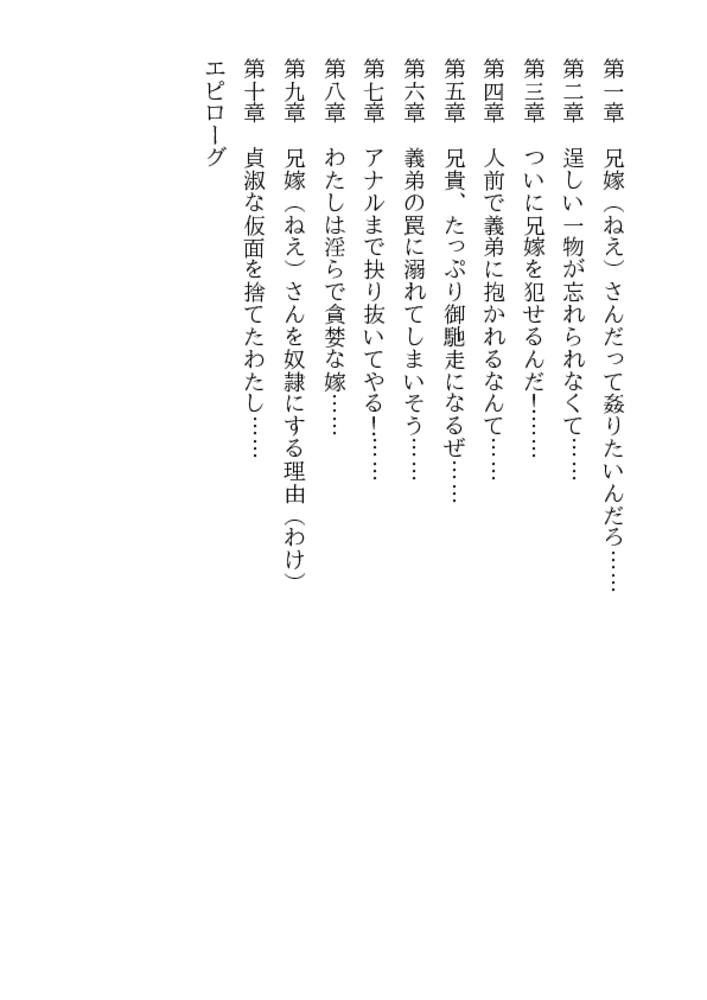 第一章 兄嫁（ねえ）さんだって姦りたいんだろ……

第二章 逞しい一物が忘れられなくて……

第三章 ついに兄嫁を犯せるんだ！……

第四章 人前で義弟に抱かれるなんて……

第五章 兄貴、たっぷり御馳走になるぜ……

第六章 義弟の罠に溺れてしまいそう……

第七章 アナルまで抉り抜いてやる！……

第八章 わたしは淫らで貪婪な嫁……

第九章 兄嫁（ねえ）さんを奴隷にする理由（わけ）

第十章 貞淑な仮面を捨てたわたし……

エピローグ